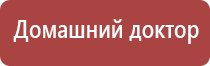 Домашний доктор